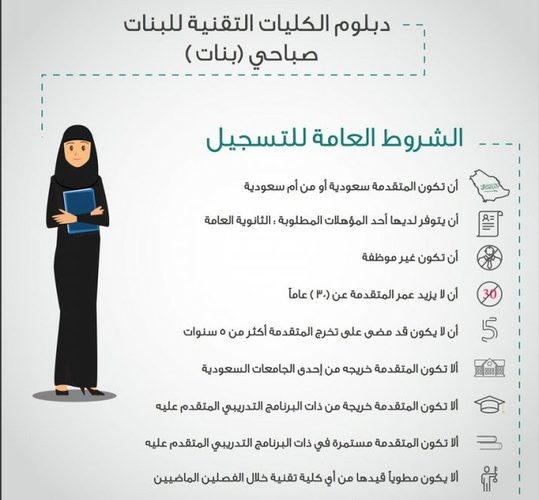 دبلوم الكليات التقنية للبنات
صباحي (بنات)

الشروط العامة للتسجيل

أن تكون المتقدمة سعودية أو من أم سعودية

أن يتوفر لديها أحد المؤهلات المطلوبة : الثانوية العامة

أن تكون غير موظفة

30

أن لا يزيد عمر المتقدمة عن (٣٠) عاماً

5

أن لا يكون قد مضى على تخرج المتقدمة أكثر من ٥ سنوات

ألا تكون المتقدمة خريجه من إحدى الجامعات السعودية

ألا تكون المتقدمة خريجة من ذات البرنامج التدريبي المتقدم عليه

ألا تكون المتقدمة مستمرة في ذات البرنامج التدريبي المتقدم عليه

ألا يكون مطوياً قيدها من أي كلية تقنية خلال الفصلين الماضيين